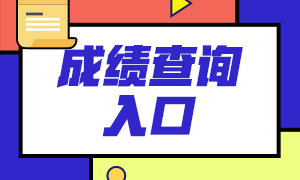 成绩查询
入口